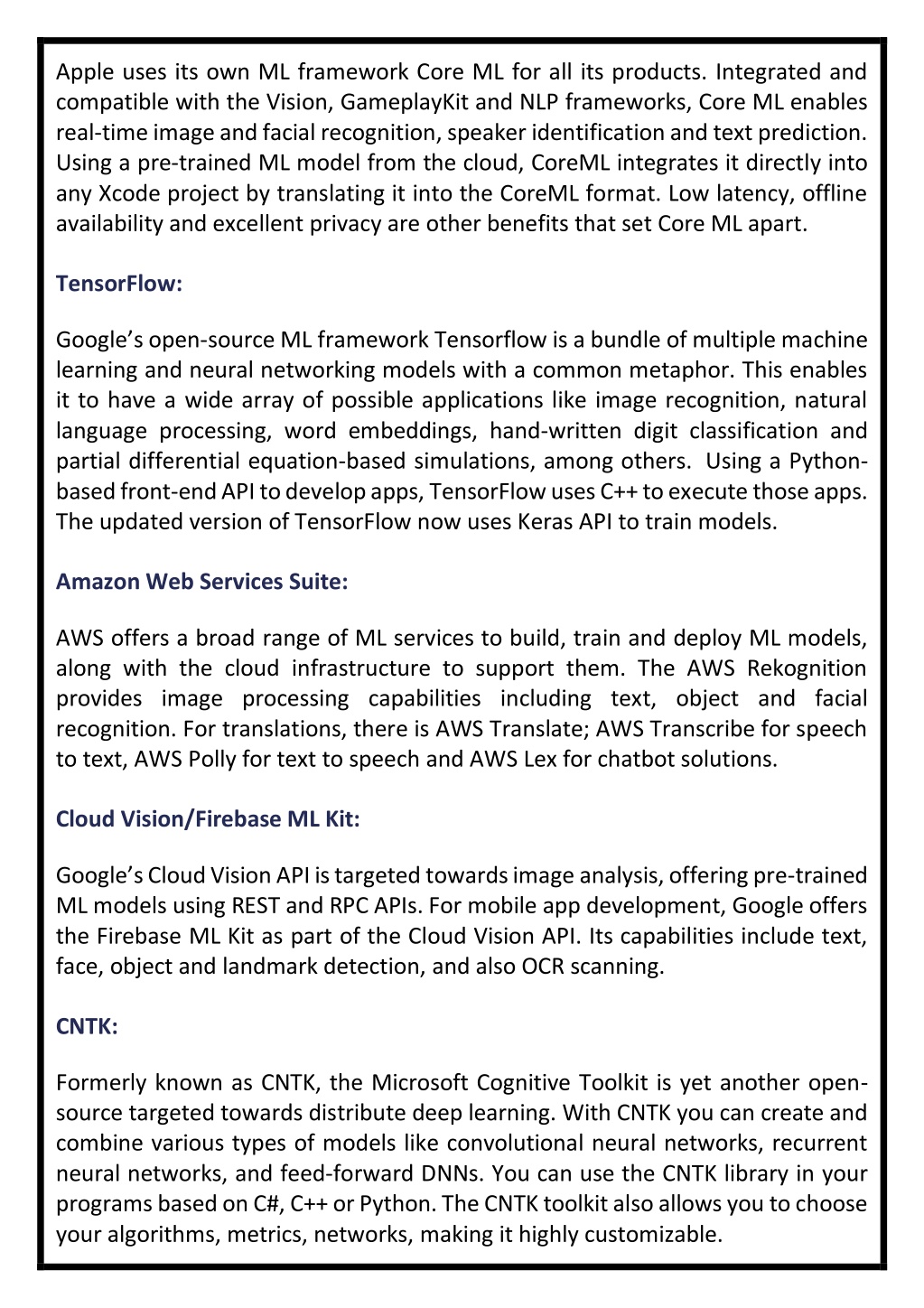 Apple uses its own ML framework Core ML for all its products. Integrated and compatible with the Vision, GameplayKit and NLP frameworks, Core ML enables real-time image and facial recognition, speaker identification and text prediction. Using a pre-trained ML model from the cloud, CoreML integrates it directly into any Xcode project by translating it into the CoreML format. Low latency, offline availability and excellent privacy are other benefits that set Core ML apart.

TensorFlow:

Google's open-source ML framework Tensorflow is a bundle of multiple machine learning and neural networking models with a common metaphor. This enables it to have a wide array of possible applications like image recognition, natural language processing, word embeddings, hand-written digit classification and partial differential equation-based simulations, among others. Using a Python-based front-end API to develop apps, TensorFlow uses C++ to execute those apps. The updated version of TensorFlow now uses Keras API to train models.

Amazon Web Services Suite:

AWS offers a broad range of ML services to build, train and deploy ML models, along with the cloud infrastructure to support them. The AWS Rekognition provides image processing capabilities including text, object and facial recognition. For translations, there is AWS Translate; AWS Transcribe for speech to text, AWS Polly for text to speech and AWS Lex for chatbot solutions.

Cloud Vision/Firebase ML Kit:

Google's Cloud Vision API is targeted towards image analysis, offering pre-trained ML models using REST and RPC APIs. For mobile app development, Google offers the Firebase ML Kit as part of the Cloud Vision API. Its capabilities include text, face, object and landmark detection, and also OCR scanning.

CNTK:

Formerly known as CNTK, the Microsoft Cognitive Toolkit is yet another open-source targeted towards distribute deep learning. With CNTK you can create and combine various types of models like convolutional neural networks, recurrent neural networks, and feed-forward DNNs. You can use the CNTK library in your programs based on C#, C++ or Python. The CNTK toolkit also allows you to choose your algorithms, metrics, networks, making it highly customizable.